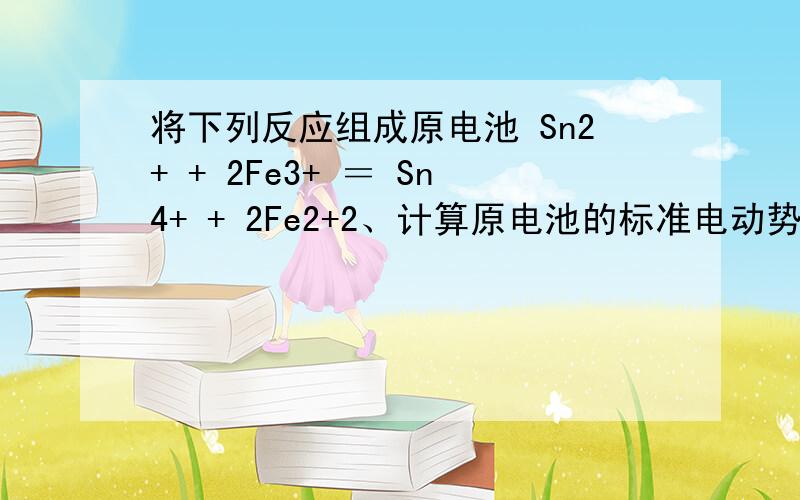 将下列反应组成原电池 Sn2+ + 2Fe3+ ＝ Sn4+ + 2Fe2+2、计算原电池的标准电动势